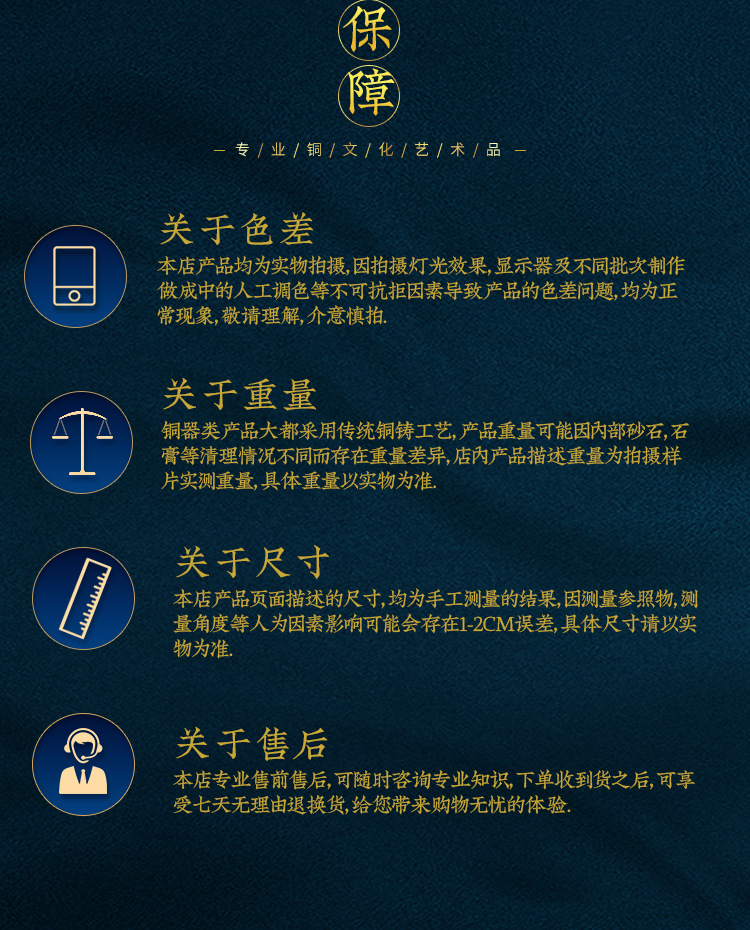 保
障

— 专 / 业 / 铜 / 文 / 化 / 艺 / 术 / 品 —

关于色差

本店产品均为实物拍摄,因拍摄灯光效果,显示器及不同批次制作做成中的人工调色等不可抗拒因素导致产品的色差问题,均为正常现象,敬请理解,介意慎拍.

关于重量

铜器类产品大都采用传统铜铸工艺,产品重量可能因内部砂石,石膏等清理情况不同而存在重量差异,店内产品描述重量为拍摄样片实测重量,具体重量以实物为准.

关于尺寸

本店产品页面描述的尺寸,均为手工测量的结果,因测量参照物,测量角度等人为因素影响可能会存在1-2CM误差,具体尺寸请以实物为准.

关于售后

本店专业售前售后,可随时咨询专业知识,下单收到货之后,可享受七天无理由退换货,给您带来购物无忧的体验.